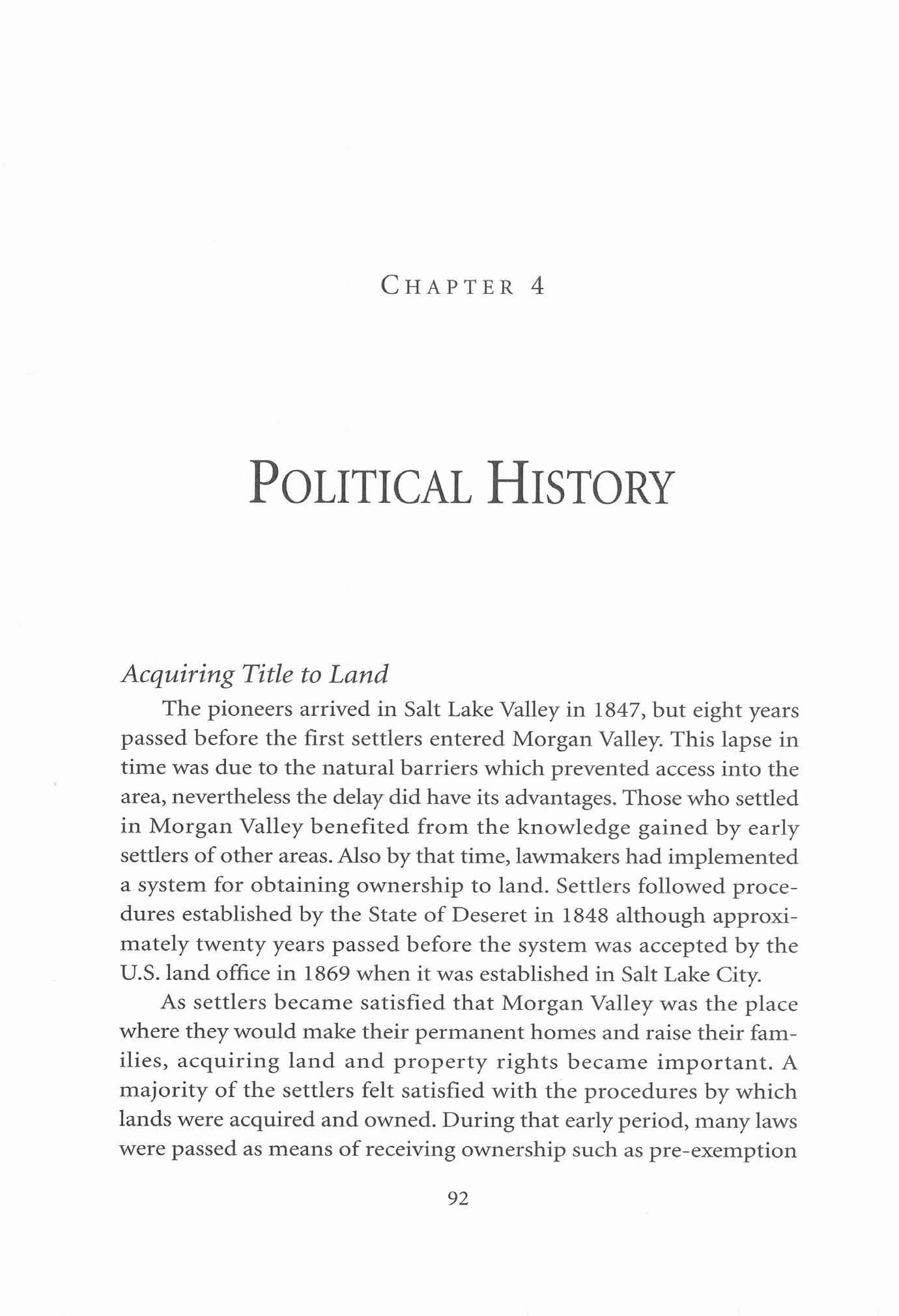 CHAPTER 4

POLITICAL HISTORY

Acquiring Title to Land

The pioneers arrived in Salt Lake Valley in 1847, but eight years passed before the first settlers entered Morgan Valley. This lapse in time was due to the natural barriers which prevented access into the area, nevertheless the delay did have its advantages. Those who settled in Morgan Valley benefited from the knowledge gained by early settlers of other areas. Also by that time, lawmakers had implemented a system for obtaining ownership to land. Settlers followed procedures established by the State of Deseret in 1848 although approximately twenty years passed before the system was accepted by the U.S. land office in 1869 when it was established in Salt Lake City.

As settlers became satisfied that Morgan Valley was the place where they would make their permanent homes and raise their families, acquiring land and property rights became important. A majority of the settlers felt satisfied with the procedures by which lands were acquired and owned. During that early period, many laws were passed as means of receiving ownership such as pre-exemption

92